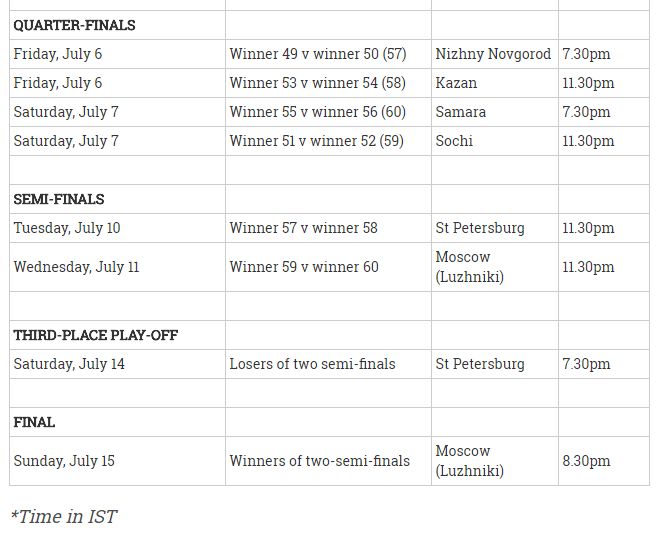 | | | | |
|---|---|---|---|
| QUARTER-FINALS | | | |
| Friday, July 6 | Winner 49 v winner 50 (57) | Nizhny Novgorod | 7.30pm |
| Friday, July 6 | Winner 53 v winner 54 (58) | Kazan | 11.30pm |
| Saturday, July 7 | Winner 55 v winner 56 (60) | Samara | 7.30pm |
| Saturday, July 7 | Winner 51 v winner 52 (59) | Sochi | 11.30pm |
| | | | |
| SEMI-FINALS | | | |
| Tuesday, July 10 | Winner 57 v winner 58 | St Petersburg | 11.30pm |
| Wednesday, July 11 | Winner 59 v winner 60 | Moscow (Luzhniki) | 11.30pm |
| | | | |
| THIRD-PLACE PLAY-OFF | | | |
| Saturday, July 14 | Losers of two semi-finals | St Petersburg | 7.30pm |
| | | | |
| FINAL | | | |
| Sunday, July 15 | Winners of two-semi-finals | Moscow (Luzhniki) | 8.30pm |

*Time in IST